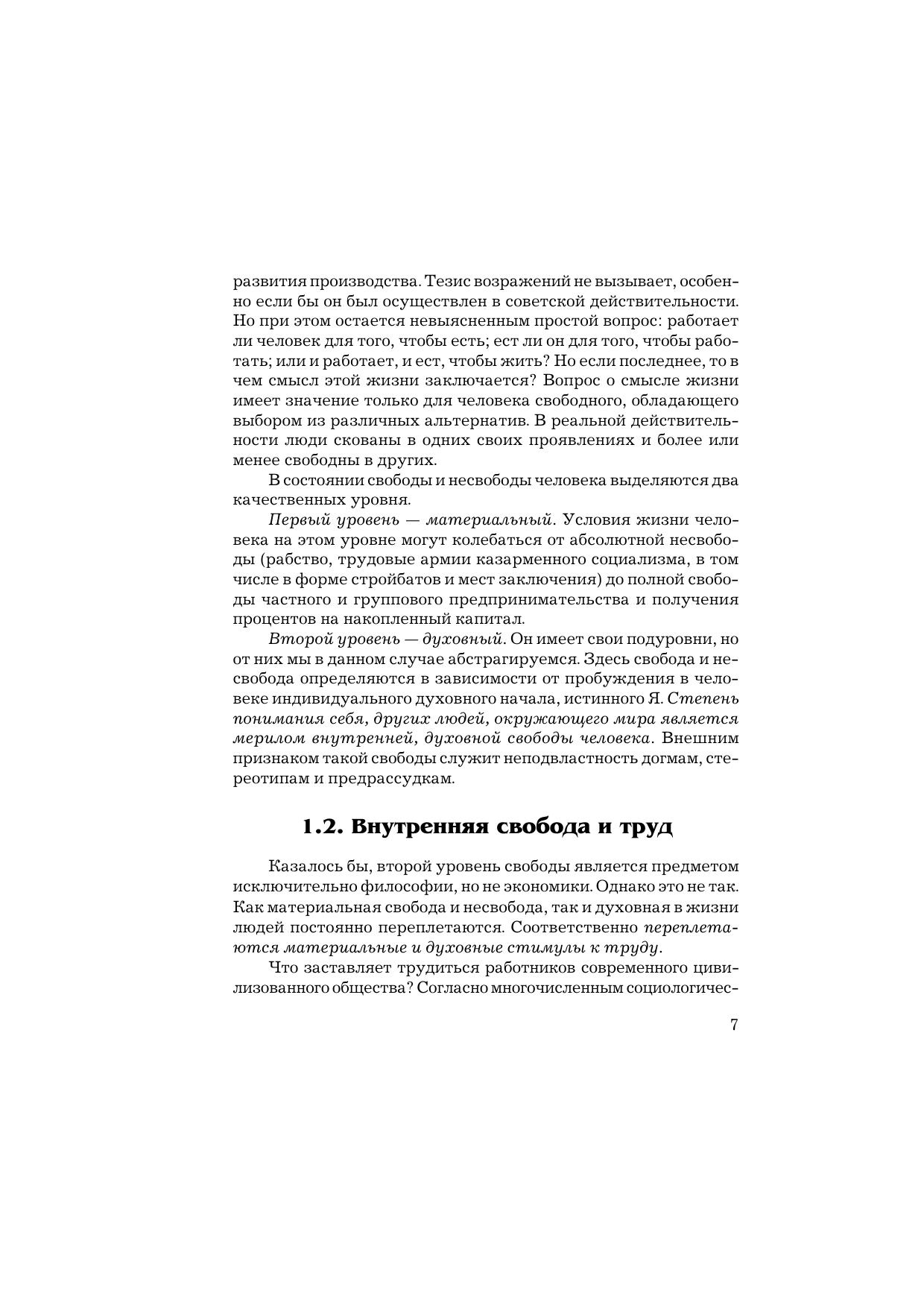 развития производства. Тезис возражений не вызывает, особенно если бы он был осуществлен в советской действительности. Но при этом остается невыясненным простой вопрос: работает ли человек для того, чтобы есть; ест ли он для того, чтобы работать; или и работает, и ест, чтобы жить? Но если последнее, то в чем смысл этой жизни заключается? Вопрос о смысле жизни имеет значение только для человека свободного, обладающего выбором из различных альтернатив. В реальной действительности люди скованы в одних своих проявлениях и более или менее свободны в других.

В состоянии свободы и несвободы человека выделяются два качественных уровня.

Первый уровень — материальный. Условия жизни человека на этом уровне могут колебаться от абсолютной несвободы (рабство, трудовые армии казарменного социализма, в том числе в форме стройбатов и мест заключения) до полной свободы частного и группового предпринимательства и получения процентов на накопленный капитал.

Второй уровень — духовный. Он имеет свои подуровни, но от них мы в данном случае абстрагируемся. Здесь свобода и несвобода определяются в зависимости от пробуждения в человеке индивидуального духовного начала, истинного Я. Степень понимания себя, других людей, окружающего мира является мерилом внутренней, духовной свободы человека. Внешним признаком такой свободы служит неподвластность догмам, стереотипам и предрассудкам.

1.2. Внутренняя свобода и труд

Казалось бы, второй уровень свободы является предметом исключительно философии, но не экономики. Однако это не так. Как материальная свобода и несвобода, так и духовная в жизни людей постоянно переплетаются. Соответственно переплетаются материальные и духовные стимулы к труду.

Что заставляет трудиться работников современного цивилизованного общества? Согласно многочисленным социологичес-

7